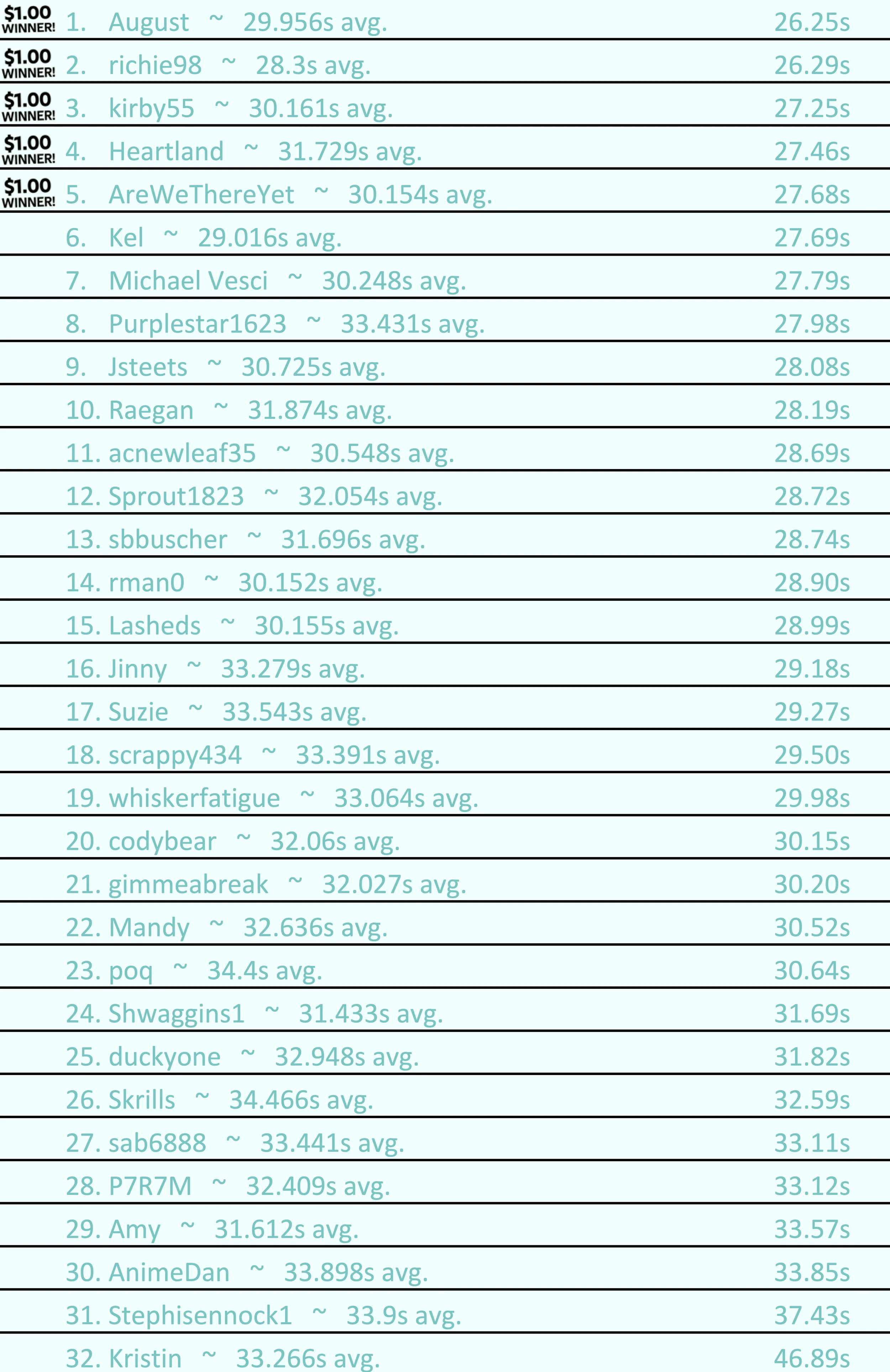 $1.00 WINNER! 1. August ~ 29.956s avg. 26.25s

$1.00 WINNER! 2. richie98 ~ 28.3s avg. 26.29s

$1.00 WINNER! 3. kirby55 ~ 30.161s avg. 27.25s

$1.00 WINNER! 4. Heartland ~ 31.729s avg. 27.46s

$1.00 WINNER! 5. AreWeThereYet ~ 30.154s avg. 27.68s

6. Kel ~ 29.016s avg. 27.69s

7. Michael Vesci ~ 30.248s avg. 27.79s

8. Purplestar1623 ~ 33.431s avg. 27.98s

9. Jsteets ~ 30.725s avg. 28.08s

10. Raegan ~ 31.874s avg. 28.19s

11. acnewleaf35 ~ 30.548s avg. 28.69s

12. Sprout1823 ~ 32.054s avg. 28.72s

13. sbbuscher ~ 31.696s avg. 28.74s

14. rman0 ~ 30.152s avg. 28.90s

15. Lasheds ~ 30.155s avg. 28.99s

16. Jinny ~ 33.279s avg. 29.18s

17. Suzie ~ 33.543s avg. 29.27s

18. scrappy434 ~ 33.391s avg. 29.50s

19. whiskerfatigue ~ 33.064s avg. 29.98s

20. codybear ~ 32.06s avg. 30.15s

21. gimmeabreak ~ 32.027s avg. 30.20s

22. Mandy ~ 32.636s avg. 30.52s

23. poq ~ 34.4s avg. 30.64s

24. Shwaggins1 ~ 31.433s avg. 31.69s

25. duckyone ~ 32.948s avg. 31.82s

26. Skrills ~ 34.466s avg. 32.59s

27. sab6888 ~ 33.441s avg. 33.11s

28. P7R7M ~ 32.409s avg. 33.12s

29. Amy ~ 31.612s avg. 33.57s

30. AnimeDan ~ 33.898s avg. 33.85s

31. Stephisennock1 ~ 33.9s avg. 37.43s

32. Kristin ~ 33.266s avg. 46.89s